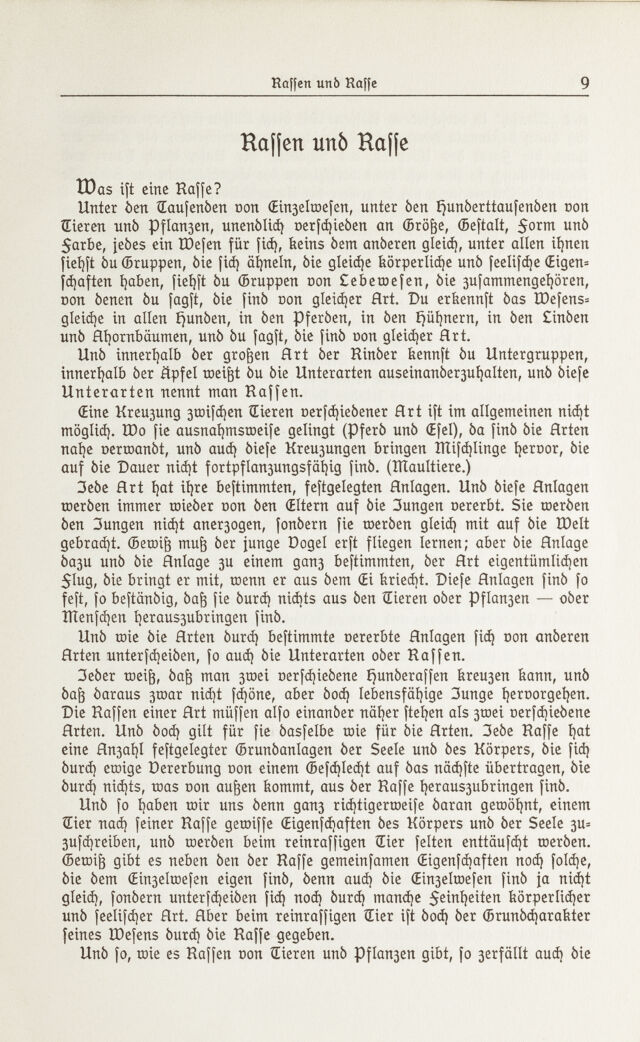 Rassen und Rasse 9

Rassen und Rasse

Was ist eine Rasse?

Unter den Tausenden von Einzelwesen, unter den Hunderttausenden von Tieren und Pflanzen, unendlich verschieden an Größe, Gestalt, Form und Farbe, jedes ein Wesen für sich, keins dem anderen gleich, unter allen ihnen siehst du Gruppen, die sich ähneln, die gleiche körperliche und seelische Eigenschaften haben, siehst du Gruppen von Lebewesen, die zusammengehören, von denen du sagst, die sind von gleicher Art. Du erkennst das Wesensgleiche in allen Hunden, in den Pferden, in den Hühnern, in den Linden und Ahornbäumen, und du sagst, die sind von gleicher Art.

Und innerhalb der großen Art der Rinder kennst du Untergruppen, innerhalb der Äpfel weißt du die Unterarten auseinanderzuhalten, und diese Unterarten nennt man Rassen.

Eine Kreuzung zwischen Tieren verschiedener Art ist im allgemeinen nicht möglich. Wo sie ausnahmsweise gelingt (Pferd und Esel), da sind die Arten nahe verwandt, und auch diese Kreuzungen bringen Mischlinge hervor, die auf die Dauer nicht fortpflanzungsfähig sind. (Maultiere.)

Jede Art hat ihre bestimmten, festgelegten Anlagen. Und diese Anlagen werden immer wieder von den Eltern auf die Jungen vererbt. Sie werden den Jungen nicht anerzogen, sondern sie werden gleich mit auf die Welt gebracht. Gewiß muß der junge Vogel erst fliegen lernen; aber die Anlage dazu und die Anlage zu einem ganz bestimmten, der Art eigentümlichen Flug, die bringt er mit, wenn er aus dem Ei kriecht. Diese Anlagen sind so fest, so beständig, daß sie durch nichts aus den Tieren oder Pflanzen — oder Menschen herauszubringen sind.

Und wie die Arten durch bestimmte vererbte Anlagen sich von anderen Arten unterscheiden, so auch die Unterarten oder Rassen.

Jeder weiß, daß man zwei verschiedene Hunderassen kreuzen kann, und daß daraus zwar nicht schöne, aber doch lebensfähige Junge hervorgehen. Die Rassen einer Art müssen also einander näher stehen als zwei verschiedene Arten. Und doch gilt für sie dasselbe wie für die Arten. Jede Rasse hat eine Anzahl festgelegter Grundanlagen der Seele und des Körpers, die sich durch ewige Vererbung von einem Geschlecht auf das nächste übertragen, die durch nichts, was von außen kommt, aus der Rasse herauszubringen sind.

Und so haben wir uns denn ganz richtigerweise daran gewöhnt, einem Tier nach seiner Rasse gewisse Eigenschaften des Körpers und der Seele zuzuschreiben, und werden beim reinrassigen Tier selten enttäuscht werden. Gewiß gibt es neben den der Rasse gemeinsamen Eigenschaften noch solche, die dem Einzelwesen eigen sind, denn auch die Einzelwesen sind ja nicht gleich, sondern unterscheiden sich noch durch manche Feinheiten körperlicher und seelischer Art. Aber beim reinrassigen Tier ist doch der Grundcharakter seines Wesens durch die Rasse gegeben.

Und so, wie es Rassen von Tieren und Pflanzen gibt, so zerfällt auch die